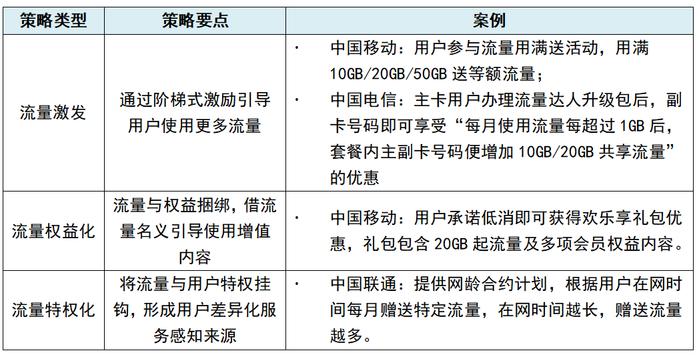 | 策略类型 | 策略要点 | 案例 |
|---|---|---|
| 流量激发 | 通过阶梯式激励引导用户使用更多流量 | · 中国移动：用户参与流量用满送活动，用满10GB/20GB/50GB 送等额流量；<br>· 中国电信：主卡用户办理流量达人升级包后，副卡号码即可享受“每月使用流量每超过 1GB 后，套餐内主副卡号码便增加 10GB/20GB 共享流量”的优惠 |
| 流量权益化 | 流量与权益捆绑，借流量名义引导使用增值内容 | · 中国移动：用户承诺低消即可获得欢乐享礼包优惠，礼包包含 20GB 起流量及多项会员权益内容。 |
| 流量特权化 | 将流量与用户特权挂钩，形成用户差异化服务感知来源 | · 中国联通：提供网龄合约计划，根据用户在网时间每月赠送特定流量，在网时间越长，赠送流量越多。 |